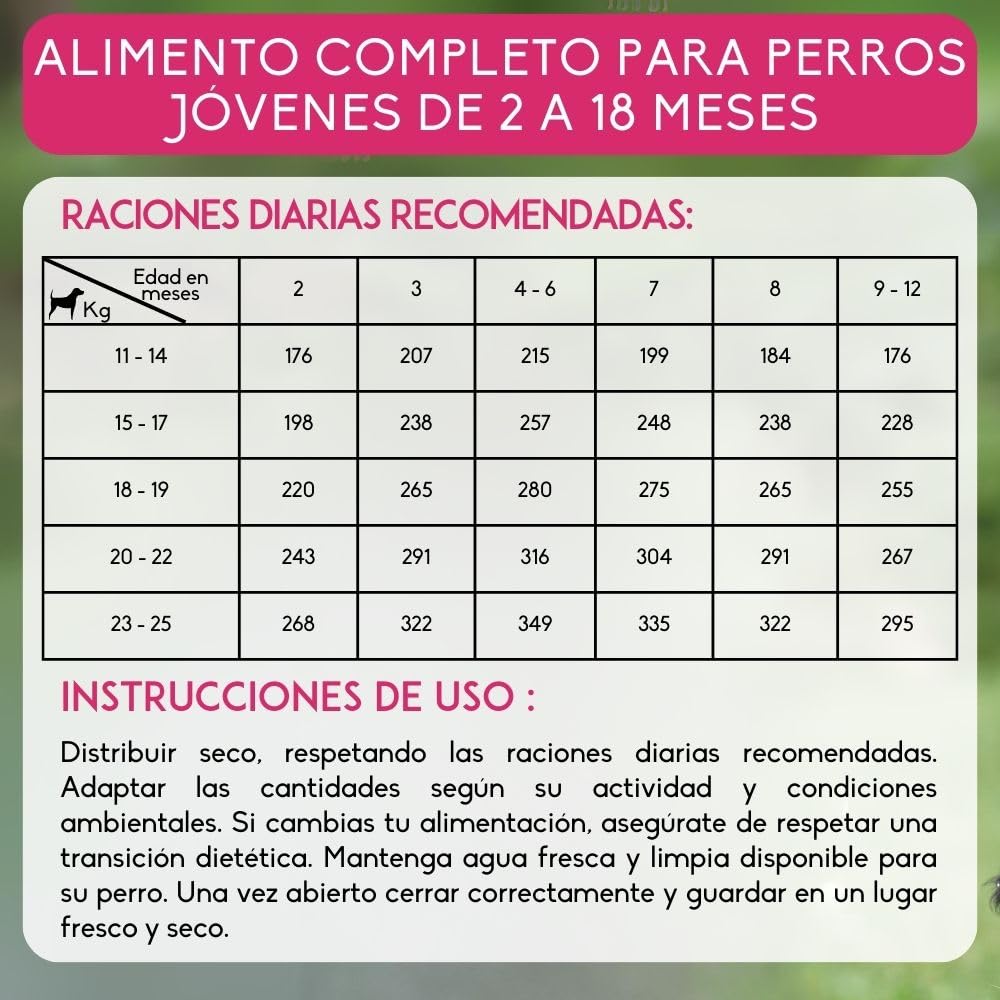 ALIMENTO COMPLETO PARA PERROS JÓVENES DE 2 A 18 MESES

RACIONES DIARIAS RECOMENDADAS:

| Edad en meses / Kg | 2 | 3 | 4 - 6 | 7 | 8 | 9 - 12 |
|---|---|---|---|---|---|---|
| 11 - 14 | 176 | 207 | 215 | 199 | 184 | 176 |
| 15 - 17 | 198 | 238 | 257 | 248 | 238 | 228 |
| 18 - 19 | 220 | 265 | 280 | 275 | 265 | 255 |
| 20 - 22 | 243 | 291 | 316 | 304 | 291 | 267 |
| 23 - 25 | 268 | 322 | 349 | 335 | 322 | 295 |

INSTRUCCIONES DE USO :

Distribuir seco, respetando las raciones diarias recomendadas. Adaptar las cantidades según su actividad y condiciones ambientales. Si cambias tu alimentación, asegúrate de respetar una transición dietética. Mantenga agua fresca y limpia disponible para su perro. Una vez abierto cerrar correctamente y guardar en un lugar fresco y seco.